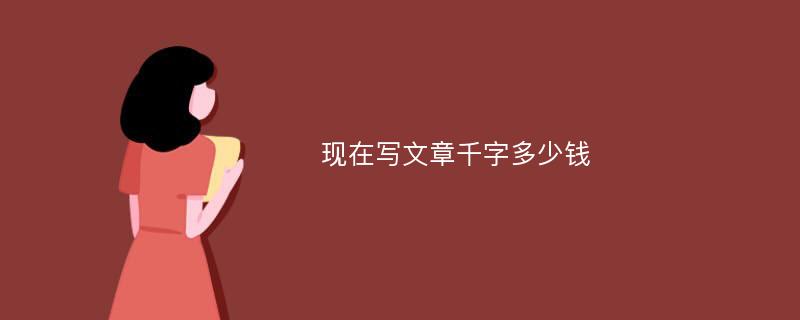 现在写文章千字多少钱